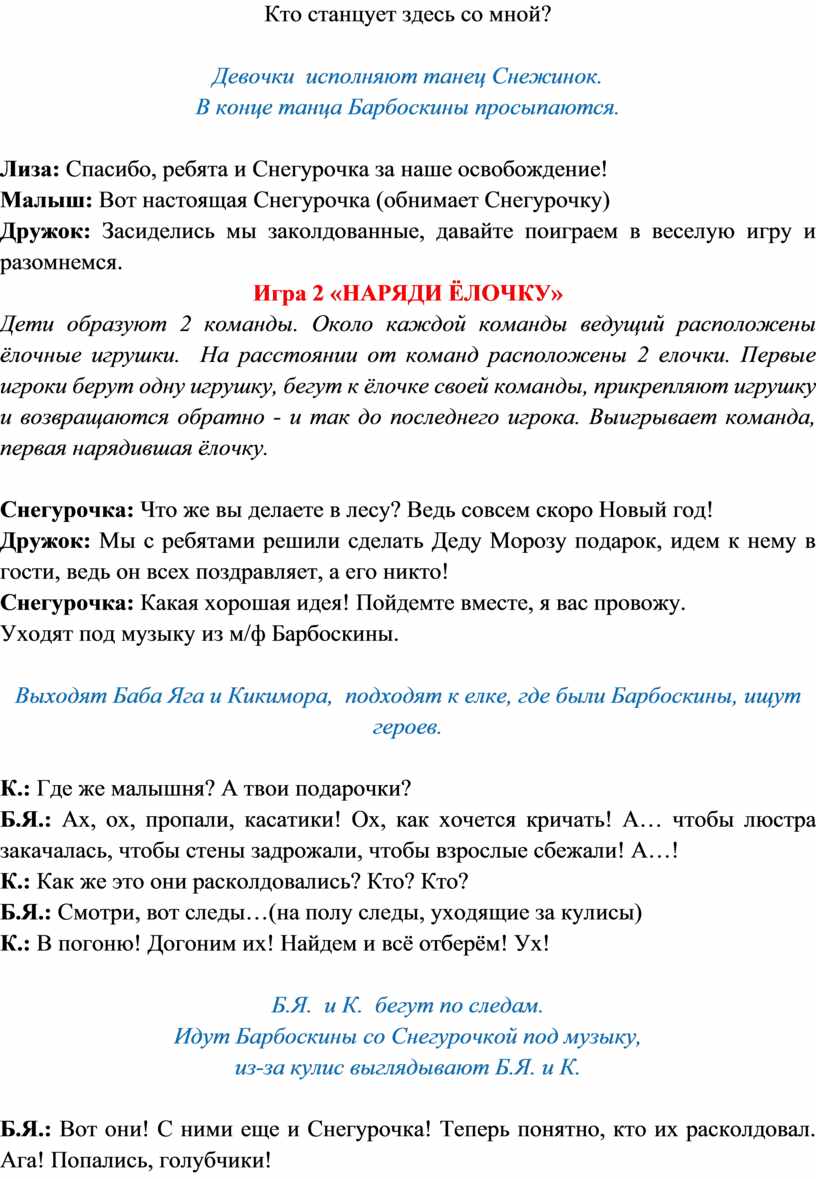 Кто станцует здесь со мной?

Девочки исполняют танец Снежинок.
В конце танца Барбоскины просыпаются.

Лиза: Спасибо, ребята и Снегурочка за наше освобождение!
Малыш: Вот настоящая Снегурочка (обнимает Снегурочку)
Дружок: Засиделись мы заколдованные, давайте поиграем в веселую игру и разомнемся.

Игра 2 «НАРЯДИ ЁЛОЧКУ»

Дети образуют 2 команды. Около каждой команды ведущий расположены ёлочные игрушки. На расстоянии от команд расположены 2 елочки. Первые игроки берут одну игрушку, бегут к ёлочке своей команды, прикрепляют игрушку и возвращаются обратно - и так до последнего игрока. Выигрывает команда, первая нарядившая ёлочку.

Снегурочка: Что же вы делаете в лесу? Ведь совсем скоро Новый год!
Дружок: Мы с ребятами решили сделать Деду Морозу подарок, идем к нему в гости, ведь он всех поздравляет, а его никто!
Снегурочка: Какая хорошая идея! Пойдемте вместе, я вас провожу.
Уходят под музыку из м/ф Барбоскины.

Выходят Баба Яга и Кикимора, подходят к елке, где были Барбоскины, ищут героев.

К.: Где же малышня? А твои подарочки?
Б.Я.: Ах, ох, пропали, касатики! Ох, как хочется кричать! А… чтобы люстра закачалась, чтобы стены задрожали, чтобы взрослые сбежали! А…!
К.: Как же это они расколдовались? Кто? Кто?
Б.Я.: Смотри, вот следы…(на полу следы, уходящие за кулисы)
К.: В погоню! Догоним их! Найдем и всё отберём! Ух!

Б.Я. и К. бегут по следам.
Идут Барбоскины со Снегурочкой под музыку,
из-за кулис выглядывают Б.Я. и К.

Б.Я.: Вот они! С ними еще и Снегурочка! Теперь понятно, кто их расколдовал. Ага! Попались, голубчики!